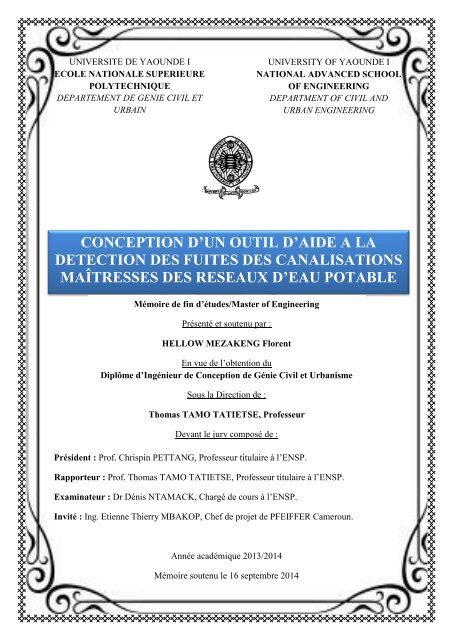 UNIVERSITE DE YAOUNDE I
ECOLE NATIONALE SUPERIEURE POLYTECHNIQUE
DEPARTEMENT DE GENIE CIVIL ET URBAIN

UNIVERSITY OF YAOUNDE I
NATIONAL ADVANCED SCHOOL OF ENGINEERING
DEPARTMENT OF CIVIL AND URBAN ENGINEERING

CONCEPTION D'UN OUTIL D'AIDE A LA DETECTION DES FUITES DES CANALISATIONS MAÎTRESSES DES RESEAUX D'EAU POTABLE

Mémoire de fin d'études/Master of Engineering

Présenté et soutenu par :

HELLOW MEZAKENG Florent

En vue de l'obtention du
Diplôme d'Ingénieur de Conception de Génie Civil et Urbanisme

Sous la Direction de :

Thomas TAMO TATIETSE, Professeur

Devant le jury composé de :

Président : Prof. Chrispin PETTANG, Professeur titulaire à l'ENSP.

Rapporteur : Prof. Thomas TAMO TATIETSE, Professeur titulaire à l'ENSP.

Examinateur : Dr Dénis NTAMACK, Chargé de cours à l'ENSP.

Invité : Ing. Etienne Thierry MBAKOP, Chef de projet de PFEIFFER Cameroun.

Année académique 2013/2014

Mémoire soutenu le 16 septembre 2014